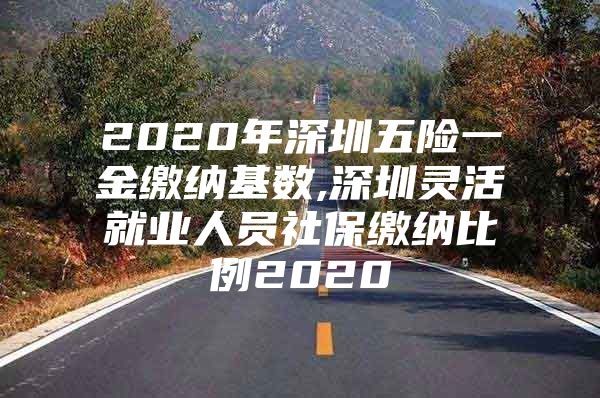 2020年深圳五险一金缴纳基数,深圳灵活就业人员社保缴纳比例2020